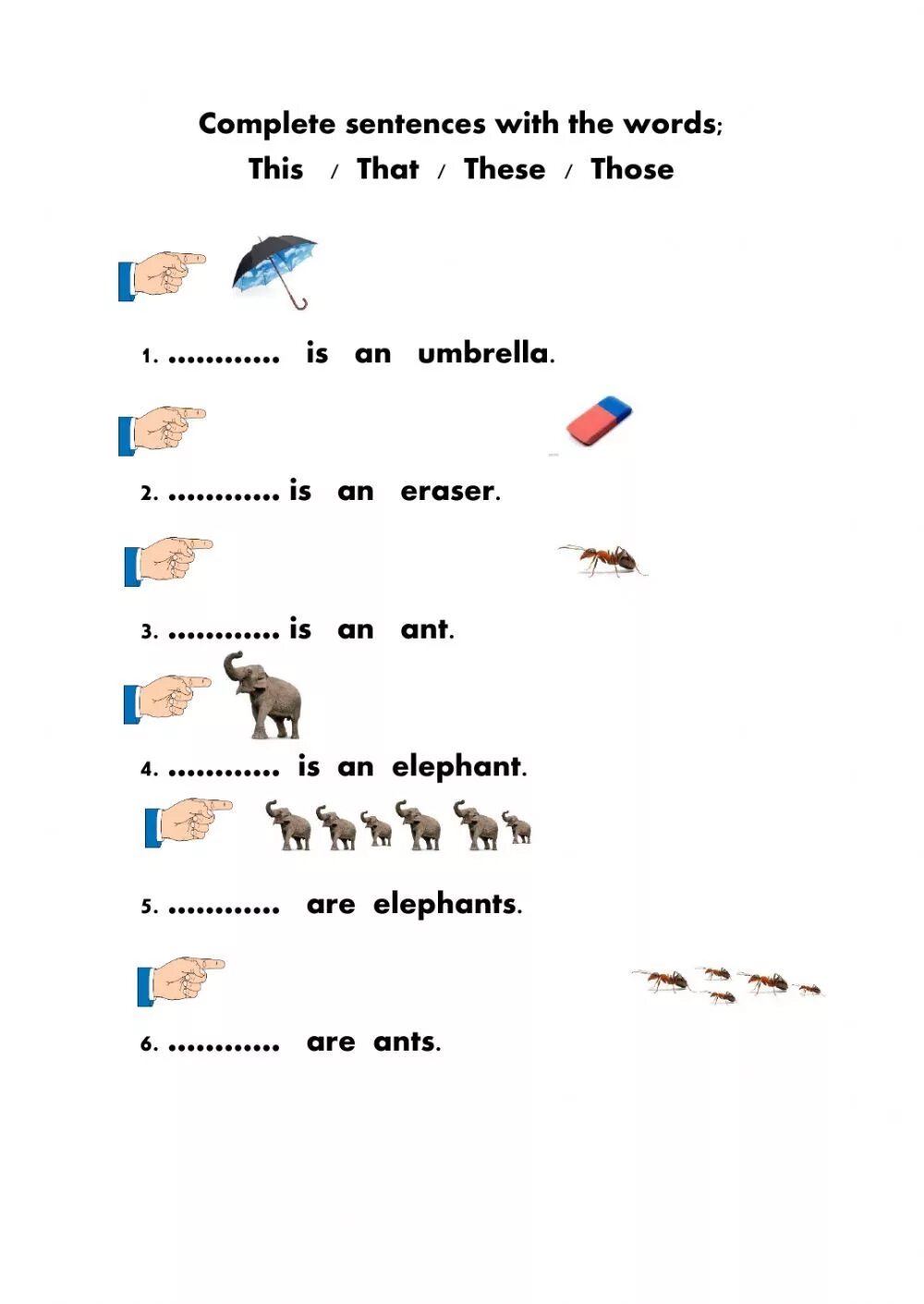 Complete sentences with the words;
This / That / These / Those

1. ............ is an umbrella.

2. ............ is an eraser.

3. ............ is an ant.

4. ............ is an elephant.

5. ............ are elephants.

6. ............ are ants.